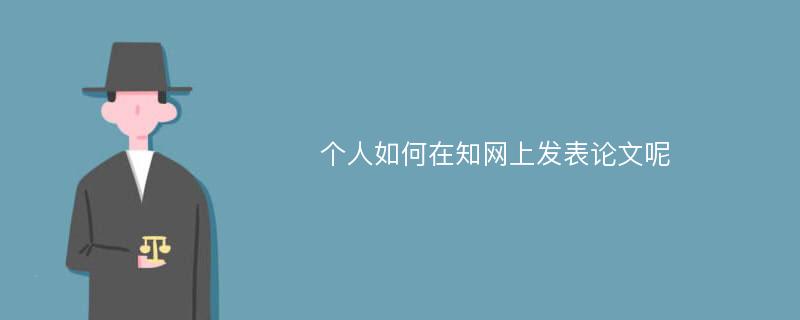 个人如何在知网上发表论文呢